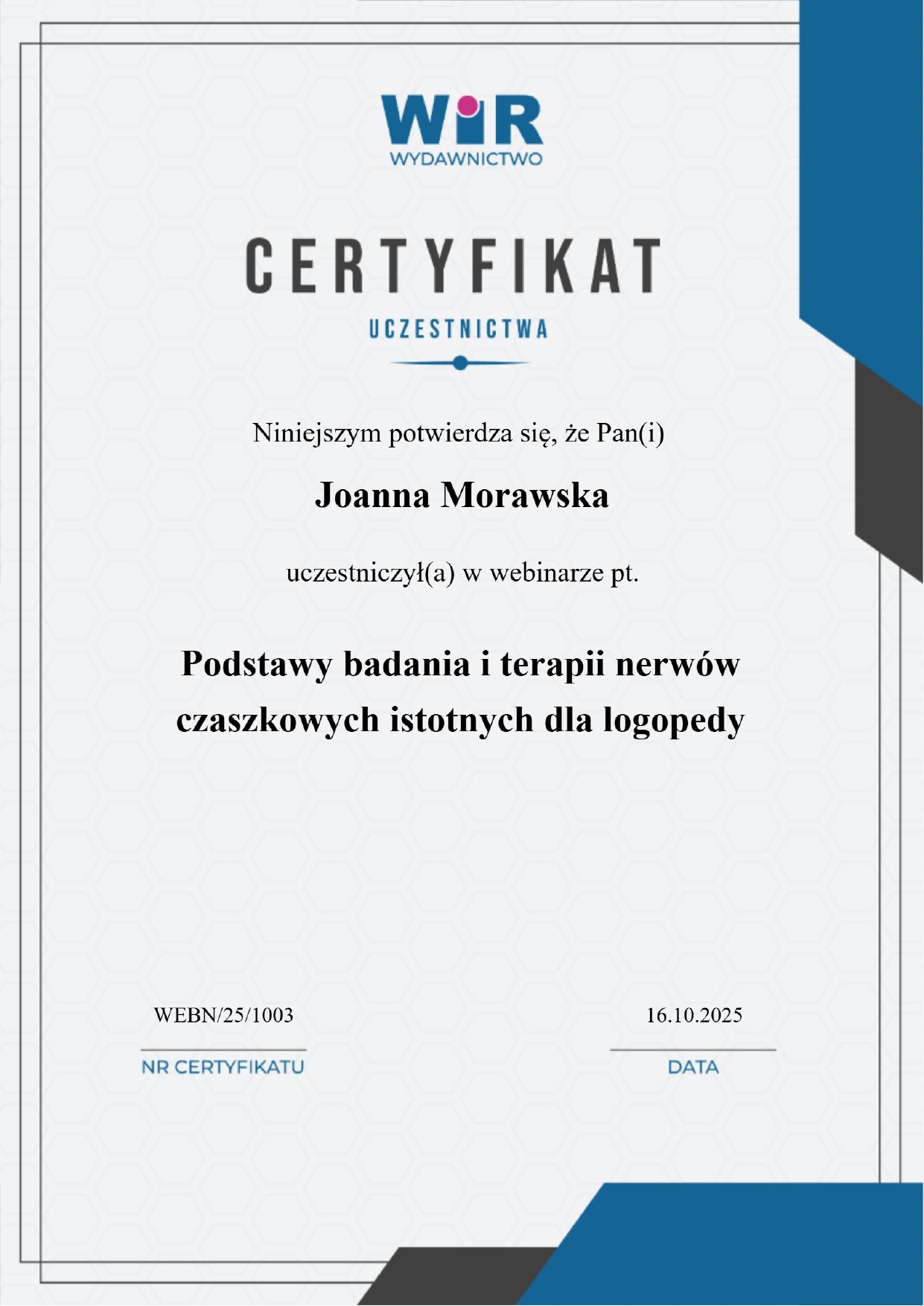 WiR
WYDAWNICTWO

CERTYFIKAT
UCZESTNICTWA

Niniejszym potwierdza się, że Pan(i)

Joanna Morawska

uczestniczył(a) w webinarze pt.

Podstawy badania i terapii nerwów czaszkowych istotnych dla logopedy

WEBN/25/1003
NR CERTYFIKATU

16.10.2025
DATA